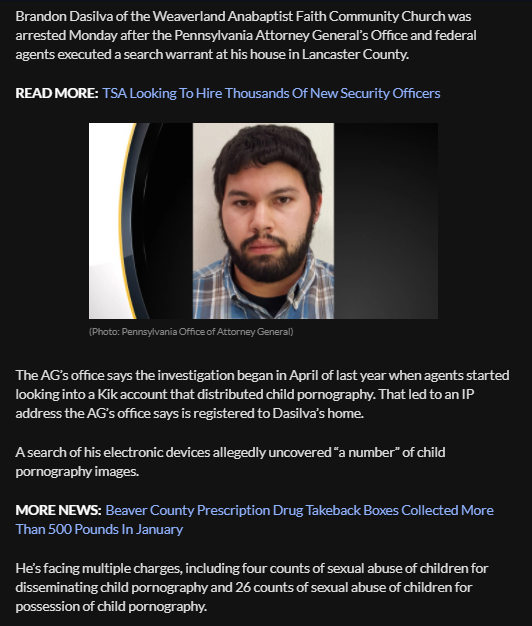 Brandon Dasilva of the Weaverland Anabaptist Faith Community Church was arrested Monday after the Pennsylvania Attorney General's Office and federal agents executed a search warrant at his house in Lancaster County.

READ MORE: TSA Looking To Hire Thousands Of New Security Officers

(Photo: Pennsylvania Office of Attorney General)

The AG's office says the investigation began in April of last year when agents started looking into a Kik account that distributed child pornography. That led to an IP address the AG's office says is registered to Dasilva's home.

A search of his electronic devices allegedly uncovered "a number" of child pornography images.

MORE NEWS: Beaver County Prescription Drug Takeback Boxes Collected More Than 500 Pounds In January

He's facing multiple charges, including four counts of sexual abuse of children for disseminating child pornography and 26 counts of sexual abuse of children for possession of child pornography.